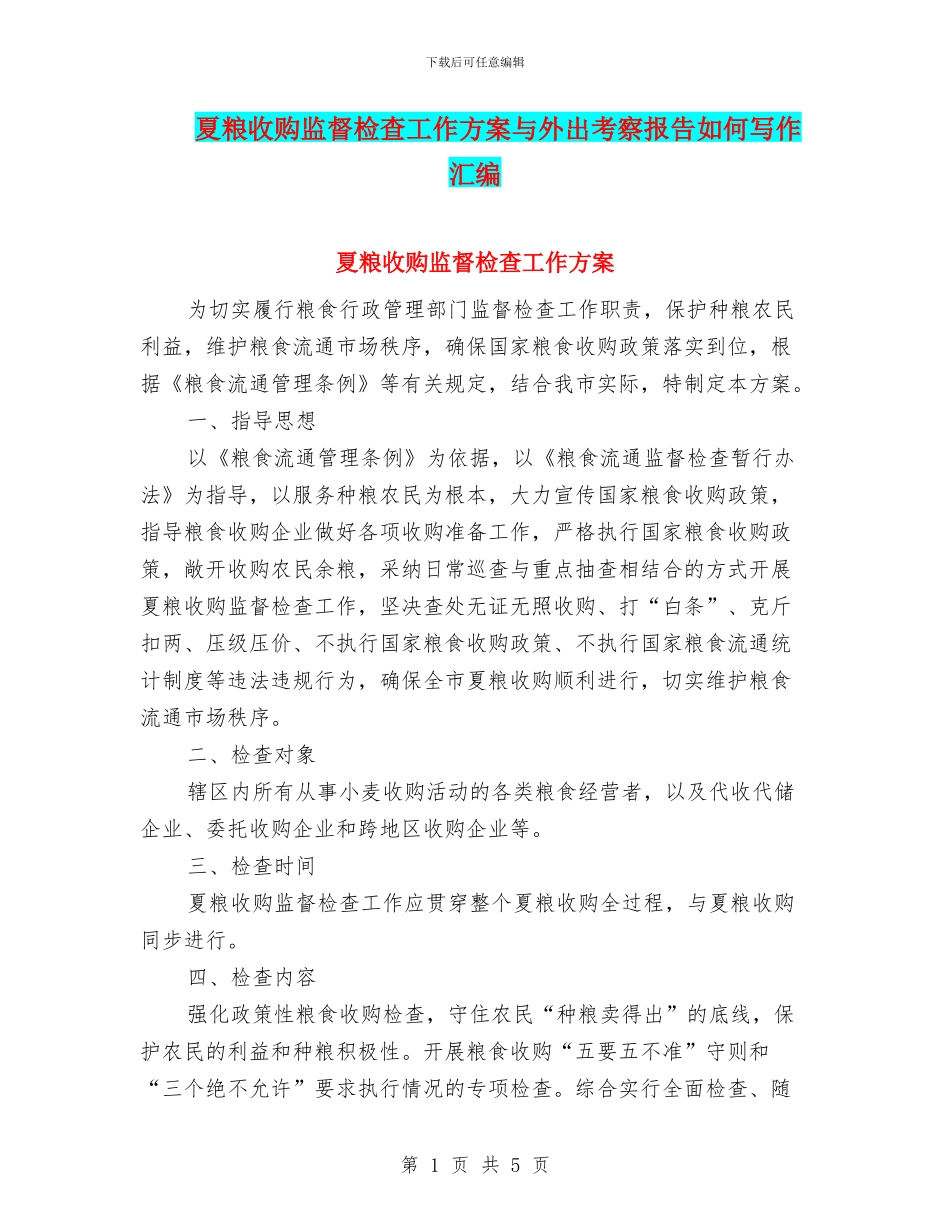 下载后可任意编辑

夏粮收购监督检查工作方案与外出考察报告如何写作汇编

夏粮收购监督检查工作方案

为切实履行粮食行政管理部门监督检查工作职责，保护种粮农民利益，维护粮食流通市场秩序，确保国家粮食收购政策落实到位，根据《粮食流通管理条例》等有关规定，结合我市实际，特制定本方案。

一、指导思想

以《粮食流通管理条例》为依据，以《粮食流通监督检查暂行办法》为指导，以服务种粮农民为根本，大力宣传国家粮食收购政策，指导粮食收购企业做好各项收购准备工作，严格执行国家粮食收购政策，敞开收购农民余粮，采纳日常巡查与重点抽查相结合的方式开展夏粮收购监督检查工作，坚决查处无证无照收购、打“白条”、克斤扣两、压级压价、不执行国家粮食收购政策、不执行国家粮食流通统计制度等违法违规行为，确保全市夏粮收购顺利进行，切实维护粮食流通市场秩序。

二、检查对象

辖区内所有从事小麦收购活动的各类粮食经营者，以及代收代储企业、委托收购企业和跨地区收购企业等。

三、检查时间

夏粮收购监督检查工作应贯穿整个夏粮收购全过程，与夏粮收购同步进行。

四、检查内容

强化政策性粮食收购检查，守住农民“种粮卖得出”的底线，保护农民的利益和种粮积极性。开展粮食收购“五要五不准”守则和“三个绝不允许”要求执行情况的专项检查。综合实行全面检查、随

第 1 页 共 5 页